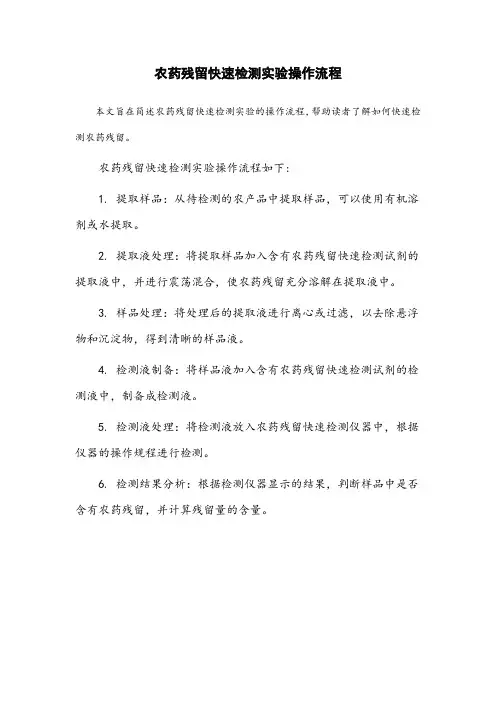 农药残留快速检测实验操作流程

本文旨在简述农药残留快速检测实验的操作流程，帮助读者了解如何快速检测农药残留。

农药残留快速检测实验操作流程如下：

1. 提取样品：从待检测的农产品中提取样品，可以使用有机溶剂或水提取。

2. 提取液处理：将提取样品加入含有农药残留快速检测试剂的提取液中，并进行震荡混合，使农药残留充分溶解在提取液中。

3. 样品处理：将处理后的提取液进行离心或过滤，以去除悬浮物和沉淀物，得到清晰的样品液。

4. 检测液制备：将样品液加入含有农药残留快速检测试剂的检测液中，制备成检测液。

5. 检测液处理：将检测液放入农药残留快速检测仪器中，根据仪器的操作规程进行检测。

6. 检测结果分析：根据检测仪器显示的结果，判断样品中是否含有农药残留，并计算残留量的含量。